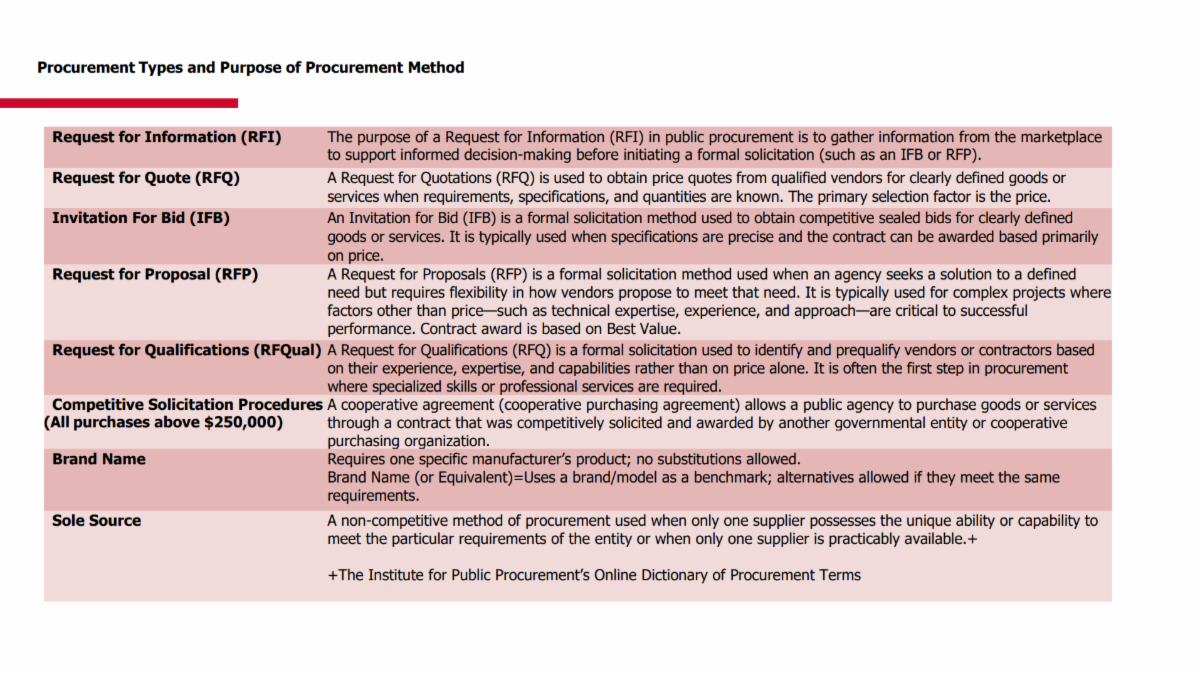 Procurement Types and Purpose of Procurement Method

| Request for Information (RFI) | The purpose of a Request for Information (RFI) in public procurement is to gather information from the marketplace to support informed decision-making before initiating a formal solicitation (such as an IFB or RFP). |
|---|---|
| Request for Quote (RFQ) | A Request for Quotations (RFQ) is used to obtain price quotes from qualified vendors for clearly defined goods or services when requirements, specifications, and quantities are known. The primary selection factor is the price. |
| Invitation For Bid (IFB) | An Invitation for Bid (IFB) is a formal solicitation method used to obtain competitive sealed bids for clearly defined goods or services. It is typically used when specifications are precise and the contract can be awarded based primarily on price. |
| Request for Proposal (RFP) | A Request for Proposals (RFP) is a formal solicitation method used when an agency seeks a solution to a defined need but requires flexibility in how vendors propose to meet that need. It is typically used for complex projects where factors other than price—such as technical expertise, experience, and approach—are critical to successful performance. Contract award is based on Best Value. |
| Request for Qualifications (RFQual) | A Request for Qualifications (RFQ) is a formal solicitation used to identify and prequalify vendors or contractors based on their experience, expertise, and capabilities rather than on price alone. It is often the first step in procurement where specialized skills or professional services are required. |
| Competitive Solicitation Procedures (All purchases above $250,000) | A cooperative agreement (cooperative purchasing agreement) allows a public agency to purchase goods or services through a contract that was competitively solicited and awarded by another governmental entity or cooperative purchasing organization. |
| Brand Name | Requires one specific manufacturer's product; no substitutions allowed. Brand Name (or Equivalent)=Uses a brand/model as a benchmark; alternatives allowed if they meet the same requirements. |
| Sole Source | A non-competitive method of procurement used when only one supplier possesses the unique ability or capability to meet the particular requirements of the entity or when only one supplier is practicably available.+ +The Institute for Public Procurement's Online Dictionary of Procurement Terms |